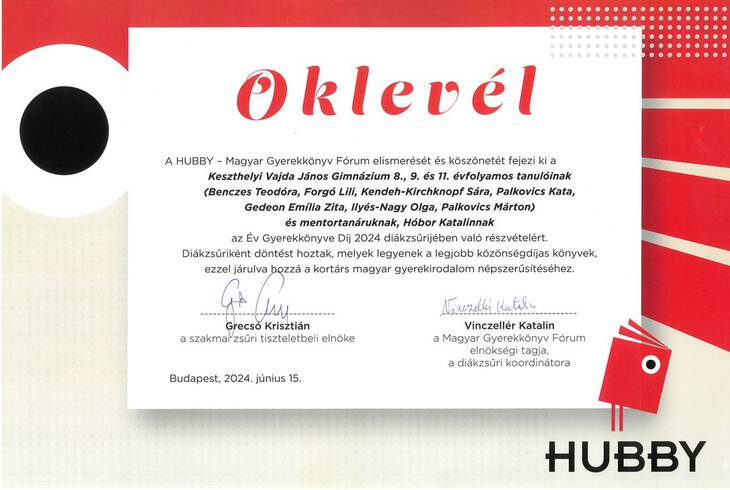 Oklevél

A HUBBY – Magyar Gyerekkönyv Fórum elismerését és köszönetét fejezi ki a
Keszthelyi Vajda János Gimnázium 8., 9. és 11. évfolyamos tanulóinak
(Benczes Teodóra, Forgó Lili, Kendeh-Kirchknopf Sára, Palkovics Kata, Gedeon Emília Zita, Ilyés-Nagy Olga, Palkovics Márton)
és mentortanáruknak, Hóbor Katalinnak
az Év Gyerekkönyve Díj 2024 diákzsűrijében való részvételért.
Diákzsűriként döntést hoztak, melyek legyenek a legjobb közönségdíjas könyvek, ezzel járulva hozzá a kortárs magyar gyerekirodalom népszerűsítéséhez.

Grecsó Krisztián
a szakmai zsűri tiszteletbeli elnöke

Vinczellér Katalin
a Magyar Gyerekkönyv Fórum elnökségi tagja, a diákzsűri koordinátora

Budapest, 2024. június 15.

HUBBY